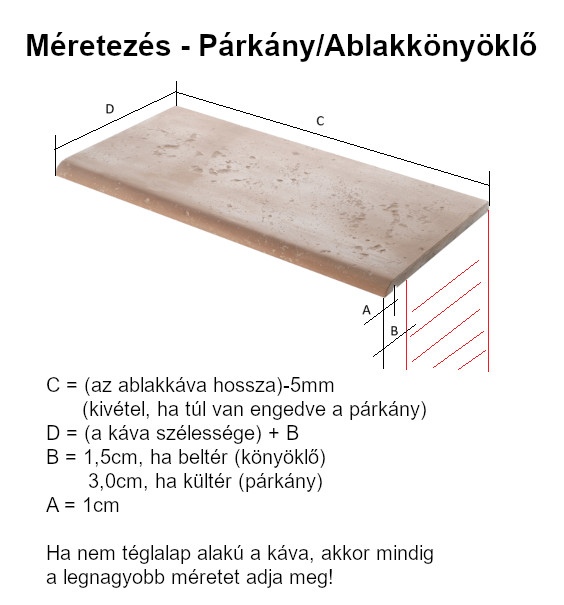 Méretezés - Párkány/Ablakkönyöklő

D

C

A

B

C = (az ablakkáva hossza)-5mm
(kivétel, ha túl van engedve a párkány)
D = (a káva szélessége) + B
B = 1,5cm, ha beltér (könyöklő)
3,0cm, ha kültér (párkány)
A = 1cm

Ha nem téglalap alakú a káva, akkor mindig a legnagyobb méretet adja meg!